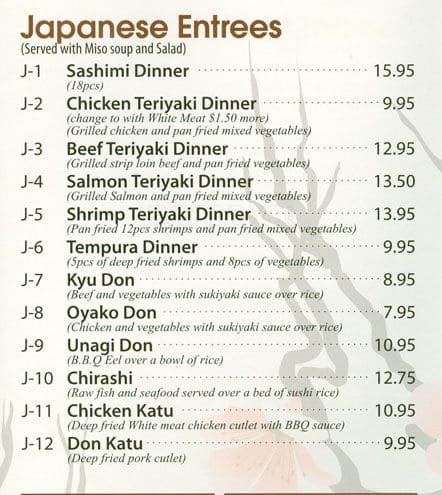 Japanese Entrees
(Served with Miso soup and Salad)

J-1 Sashimi Dinner 15.95
(18pcs)

J-2 Chicken Teriyaki Dinner 9.95
(change to with White Meat $1.50 more)
(Grilled chicken and pan fried mixed vegetables)

J-3 Beef Teriyaki Dinner 12.95
(Grilled strip loin beef and pan fried vegetables)

J-4 Salmon Teriyaki Dinner 13.50
(Grilled Salmon and pan fried mixed vegetables)

J-5 Shrimp Teriyaki Dinner 13.95
(Pan fried 12pcs shrimps and pan fried mixed vegetables)

J-6 Tempura Dinner 9.95
(5pcs of deep fried shrimps and 8pcs of vegetables)

J-7 Kyu Don 8.95
(Beef and vegetables with sukiyaki sauce over rice)

J-8 Oyako Don 7.95
(Chicken and vegetables with sukiyaki sauce over rice)

J-9 Unagi Don 10.95
(B.B.Q Eel over a bowl of rice)

J-10 Chirashi 12.75
(Raw fish and seafood served over a bed of sushi rice)

J-11 Chicken Katu 10.95
(Deep fried White meat chicken cutlet with BBQ sauce)

J-12 Don Katu 9.95
(Deep fried pork cutlet)